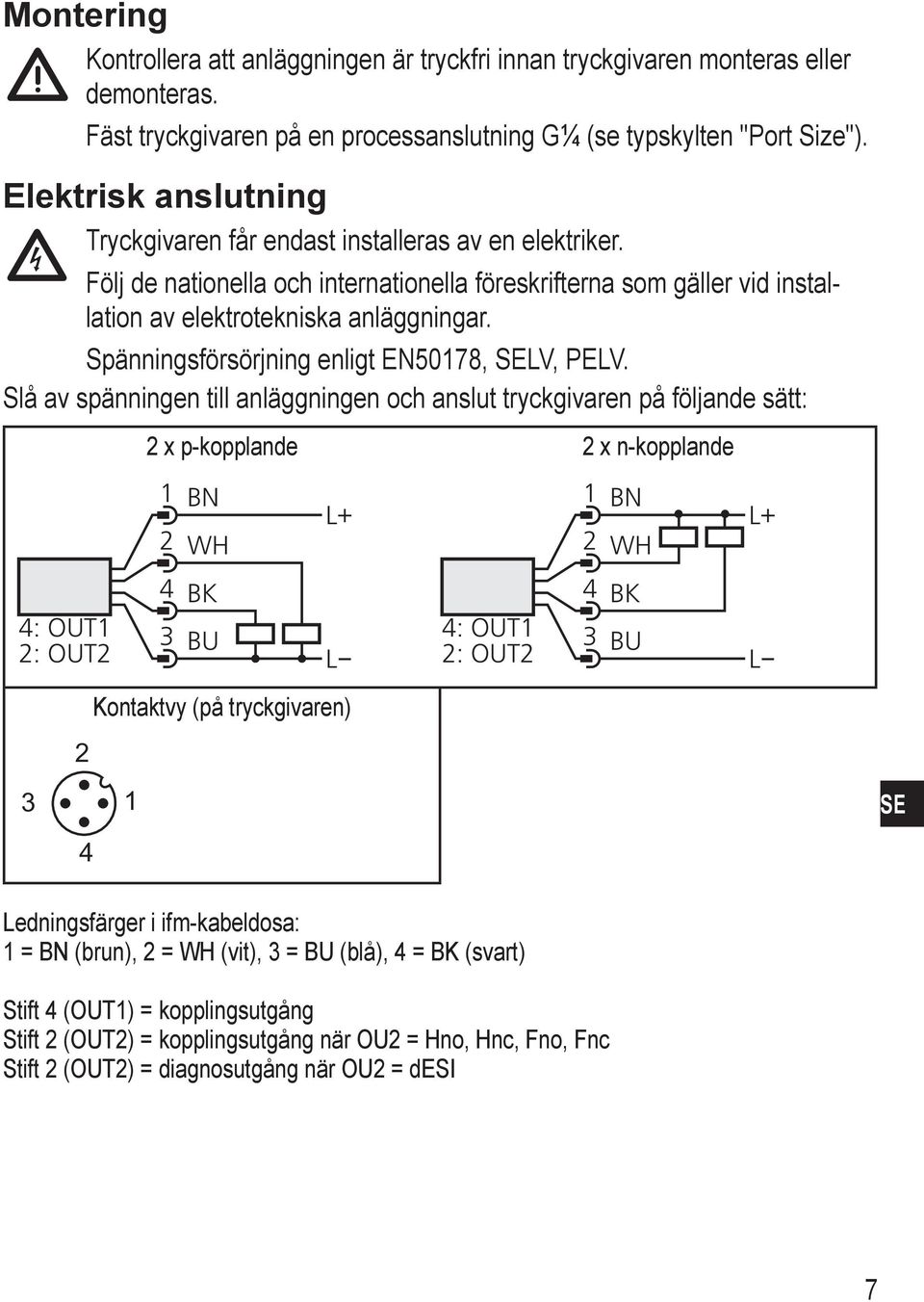 Montering

Kontrollera att anläggningen är tryckfri innan tryckgivaren monteras eller demonteras.

Fäst tryckgivaren på en processanslutning G¼ (se typskylten "Port Size").

Elektrisk anslutning

Tryckgivaren får endast installeras av en elektriker.

Följ de nationella och internationella föreskrifterna som gäller vid installation av elektrotekniska anläggningar.

Spänningsförsörjning enligt EN50178, SELV, PELV.

Slå av spänningen till anläggningen och anslut tryckgivaren på följande sätt:

2 x p-kopplande

1 BN
2 WH
4 BK
3 BU
L+
L–
4: OUT1
2: OUT2

2 x n-kopplande

1 BN
2 WH
4 BK
3 BU
L+
L–
4: OUT1
2: OUT2

Kontaktvy (på tryckgivaren)

2
3
1
4

SE

Ledningsfärger i ifm-kabeldosa:
1 = BN (brun), 2 = WH (vit), 3 = BU (blå), 4 = BK (svart)

Stift 4 (OUT1) = kopplingsutgång
Stift 2 (OUT2) = kopplingsutgång när OU2 = Hno, Hnc, Fno, Fnc
Stift 2 (OUT2) = diagnosutgång när OU2 = dESI

7